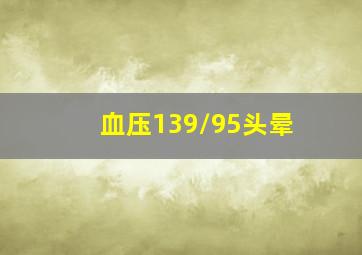 血压139/95头晕